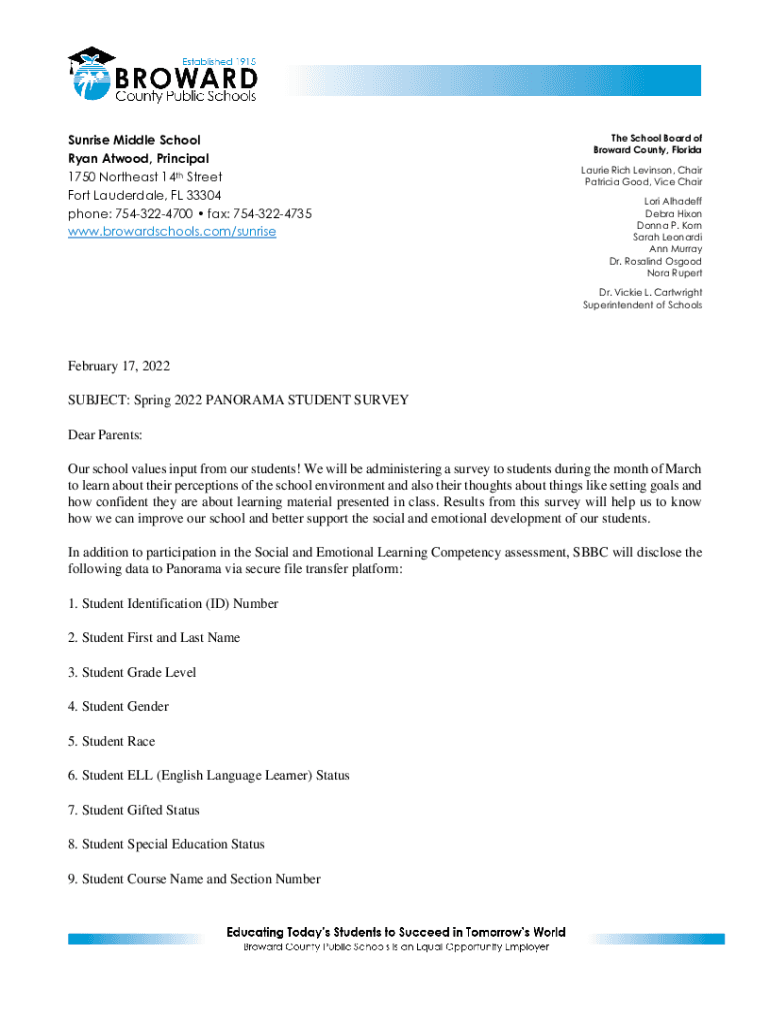 Established 1915
BROWARD
County Public Schools

Sunrise Middle School
Ryan Atwood, Principal
1750 Northeast 14th Street
Fort Lauderdale, FL 33304
phone: 754-322-4700 • fax: 754-322-4735
www.browardschools.com/sunrise

The School Board of
Broward County, Florida

Laurie Rich Levinson, Chair
Patricia Good, Vice Chair

Lori Alhadeff
Debra Hixon
Donna P. Korn
Sarah Leonardi
Ann Murray
Dr. Rosalind Osgood
Nora Rupert

Dr. Vickie L. Cartwright
Superintendent of Schools

February 17, 2022

SUBJECT: Spring 2022 PANORAMA STUDENT SURVEY

Dear Parents:

Our school values input from our students! We will be administering a survey to students during the month of March to learn about their perceptions of the school environment and also their thoughts about things like setting goals and how confident they are about learning material presented in class. Results from this survey will help us to know how we can improve our school and better support the social and emotional development of our students.

In addition to participation in the Social and Emotional Learning Competency assessment, SBBC will disclose the following data to Panorama via secure file transfer platform:

1. Student Identification (ID) Number

2. Student First and Last Name

3. Student Grade Level

4. Student Gender

5. Student Race

6. Student ELL (English Language Learner) Status

7. Student Gifted Status

8. Student Special Education Status

9. Student Course Name and Section Number

Educating Today's Students to Succeed in Tomorrow's World
Broward County Public Schools is an Equal Opportunity Employer